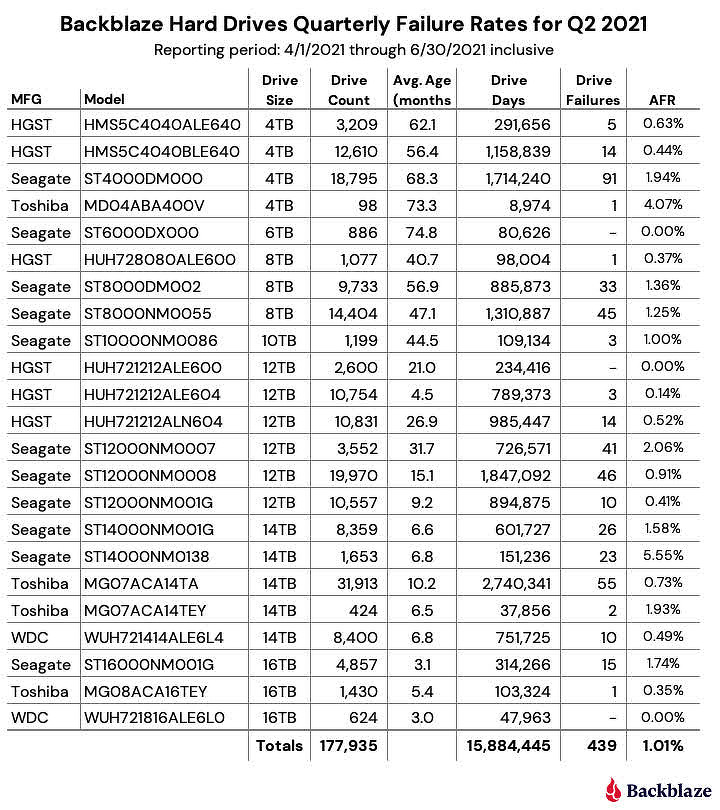 Backblaze Hard Drives Quarterly Failure Rates for Q2 2021
Reporting period: 4/1/2021 through 6/30/2021 inclusive

| MFG | Model | Drive Size | Drive Count | Avg. Age (months | Drive Days | Drive Failures | AFR |
|---|---|---|---|---|---|---|---|
| HGST | HMS5C4040ALE640 | 4TB | 3,209 | 62.1 | 291,656 | 5 | 0.63% |
| HGST | HMS5C4040BLE640 | 4TB | 12,610 | 56.4 | 1,158,839 | 14 | 0.44% |
| Seagate | ST4000DM000 | 4TB | 18,795 | 68.3 | 1,714,240 | 91 | 1.94% |
| Toshiba | MD04ABA400V | 4TB | 98 | 73.3 | 8,974 | 1 | 4.07% |
| Seagate | ST6000DX000 | 6TB | 886 | 74.8 | 80,626 | - | 0.00% |
| HGST | HUH728080ALE600 | 8TB | 1,077 | 40.7 | 98,004 | 1 | 0.37% |
| Seagate | ST8000DM002 | 8TB | 9,733 | 56.9 | 885,873 | 33 | 1.36% |
| Seagate | ST8000NM0055 | 8TB | 14,404 | 47.1 | 1,310,887 | 45 | 1.25% |
| Seagate | ST10000NM0086 | 10TB | 1,199 | 44.5 | 109,134 | 3 | 1.00% |
| HGST | HUH721212ALE600 | 12TB | 2,600 | 21.0 | 234,416 | - | 0.00% |
| HGST | HUH721212ALE604 | 12TB | 10,754 | 4.5 | 789,373 | 3 | 0.14% |
| HGST | HUH721212ALN604 | 12TB | 10,831 | 26.9 | 985,447 | 14 | 0.52% |
| Seagate | ST12000NM0007 | 12TB | 3,552 | 31.7 | 726,571 | 41 | 2.06% |
| Seagate | ST12000NM0008 | 12TB | 19,970 | 15.1 | 1,847,092 | 46 | 0.91% |
| Seagate | ST12000NM001G | 12TB | 10,557 | 9.2 | 894,875 | 10 | 0.41% |
| Seagate | ST14000NM001G | 14TB | 8,359 | 6.6 | 601,727 | 26 | 1.58% |
| Seagate | ST14000NM0138 | 14TB | 1,653 | 6.8 | 151,236 | 23 | 5.55% |
| Toshiba | MG07ACA14TA | 14TB | 31,913 | 10.2 | 2,740,341 | 55 | 0.73% |
| Toshiba | MG07ACA14TEY | 14TB | 424 | 6.5 | 37,856 | 2 | 1.93% |
| WDC | WUH721414ALE6L4 | 14TB | 8,400 | 6.8 | 751,725 | 10 | 0.49% |
| Seagate | ST16000NM001G | 16TB | 4,857 | 3.1 | 314,266 | 15 | 1.74% |
| Toshiba | MG08ACA16TEY | 16TB | 1,430 | 5.4 | 103,324 | 1 | 0.35% |
| WDC | WUH721816ALE6L0 | 16TB | 624 | 3.0 | 47,963 | - | 0.00% |
| | | Totals | 177,935 | | 15,884,445 | 439 | 1.01% |

Backblaze